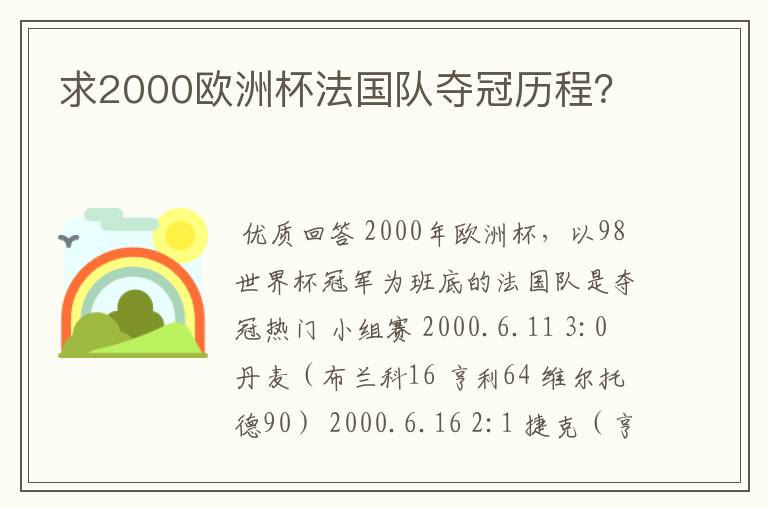 求2000欧洲杯法国队夺冠历程?

优质回答 2000年欧洲杯，以98世界杯冠军为班底的法国队是夺冠热门 小组赛 2000.6.11 3:0 丹麦（布兰科16 亨利64 维尔托德90） 2000.6.16 2:1 捷克（亨